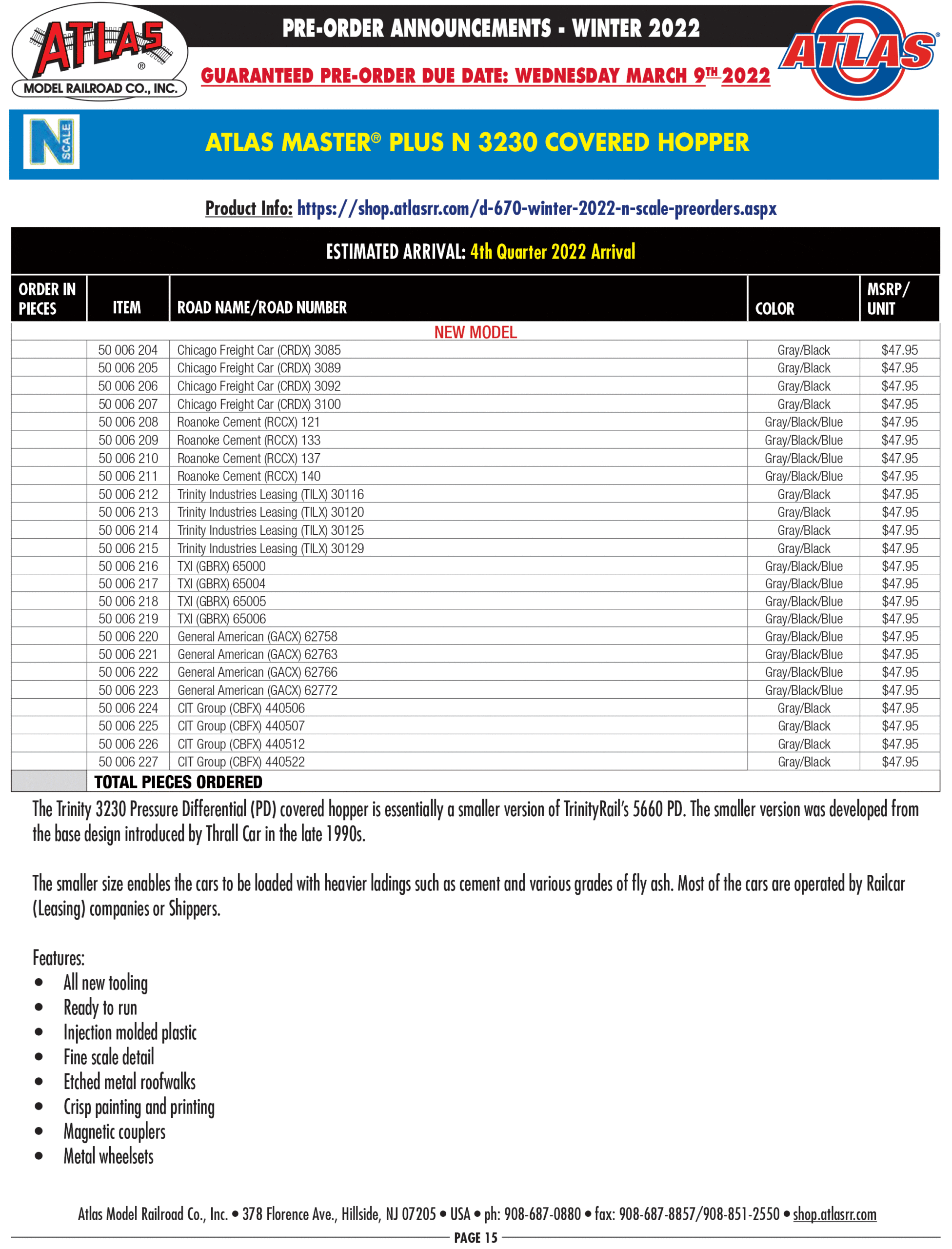 ATLAS® MODEL RAILROAD CO., INC.

PRE-ORDER ANNOUNCEMENTS - WINTER 2022

GUARANTEED PRE-ORDER DUE DATE: WEDNESDAY MARCH 9TH 2022

ATLAS®

N SCALE

ATLAS MASTER® PLUS N 3230 COVERED HOPPER

Product Info: https://shop.atlasrr.com/d-670-winter-2022-n-scale-preorders.aspx

ESTIMATED ARRIVAL: 4th Quarter 2022 Arrival

| ORDER IN PIECES | ITEM | ROAD NAME/ROAD NUMBER | COLOR | MSRP/ UNIT |
|---|---|---|---|---|
| | | NEW MODEL | | |
| | 50 006 204 | Chicago Freight Car (CRDX) 3085 | Gray/Black | $47.95 |
| | 50 006 205 | Chicago Freight Car (CRDX) 3089 | Gray/Black | $47.95 |
| | 50 006 206 | Chicago Freight Car (CRDX) 3092 | Gray/Black | $47.95 |
| | 50 006 207 | Chicago Freight Car (CRDX) 3100 | Gray/Black | $47.95 |
| | 50 006 208 | Roanoke Cement (RCCX) 121 | Gray/Black/Blue | $47.95 |
| | 50 006 209 | Roanoke Cement (RCCX) 133 | Gray/Black/Blue | $47.95 |
| | 50 006 210 | Roanoke Cement (RCCX) 137 | Gray/Black/Blue | $47.95 |
| | 50 006 211 | Roanoke Cement (RCCX) 140 | Gray/Black/Blue | $47.95 |
| | 50 006 212 | Trinity Industries Leasing (TILX) 30116 | Gray/Black | $47.95 |
| | 50 006 213 | Trinity Industries Leasing (TILX) 30120 | Gray/Black | $47.95 |
| | 50 006 214 | Trinity Industries Leasing (TILX) 30125 | Gray/Black | $47.95 |
| | 50 006 215 | Trinity Industries Leasing (TILX) 30129 | Gray/Black | $47.95 |
| | 50 006 216 | TXI (GBRX) 65000 | Gray/Black/Blue | $47.95 |
| | 50 006 217 | TXI (GBRX) 65004 | Gray/Black/Blue | $47.95 |
| | 50 006 218 | TXI (GBRX) 65005 | Gray/Black/Blue | $47.95 |
| | 50 006 219 | TXI (GBRX) 65006 | Gray/Black/Blue | $47.95 |
| | 50 006 220 | General American (GACX) 62758 | Gray/Black/Blue | $47.95 |
| | 50 006 221 | General American (GACX) 62763 | Gray/Black/Blue | $47.95 |
| | 50 006 222 | General American (GACX) 62766 | Gray/Black/Blue | $47.95 |
| | 50 006 223 | General American (GACX) 62772 | Gray/Black/Blue | $47.95 |
| | 50 006 224 | CIT Group (CBFX) 440506 | Gray/Black | $47.95 |
| | 50 006 225 | CIT Group (CBFX) 440507 | Gray/Black | $47.95 |
| | 50 006 226 | CIT Group (CBFX) 440512 | Gray/Black | $47.95 |
| | 50 006 227 | CIT Group (CBFX) 440522 | Gray/Black | $47.95 |
| | TOTAL PIECES ORDERED | | | |

The Trinity 3230 Pressure Differential (PD) covered hopper is essentially a smaller version of TrinityRail's 5660 PD. The smaller version was developed from the base design introduced by Thrall Car in the late 1990s.

The smaller size enables the cars to be loaded with heavier ladings such as cement and various grades of fly ash. Most of the cars are operated by Railcar (Leasing) companies or Shippers.

Features:
• All new tooling
• Ready to run
• Injection molded plastic
• Fine scale detail
• Etched metal roofwalks
• Crisp painting and printing
• Magnetic couplers
• Metal wheelsets

Atlas Model Railroad Co., Inc. • 378 Florence Ave., Hillside, NJ 07205 • USA • ph: 908-687-0880 • fax: 908-687-8857/908-851-2550 • shop.atlasrr.com

PAGE 15